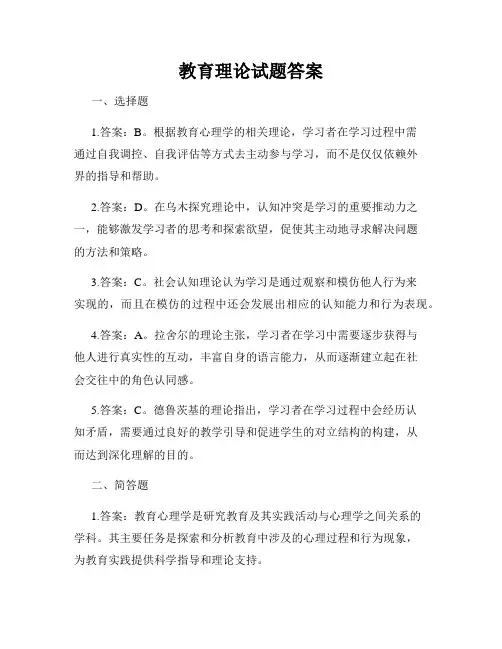 教育理论试题答案

一、选择题

1.答案：B。根据教育心理学的相关理论，学习者在学习过程中需通过自我调控、自我评估等方式去主动参与学习，而不是仅仅依赖外界的指导和帮助。

2.答案：D。在乌木探究理论中，认知冲突是学习的重要推动力之一，能够激发学习者的思考和探索欲望，促使其主动地寻求解决问题的方法和策略。

3.答案：C。社会认知理论认为学习是通过观察和模仿他人行为来实现的，而且在模仿的过程中还会发展出相应的认知能力和行为表现。

4.答案：A。拉舍尔的理论主张，学习者在学习中需要逐步获得与他人进行真实性的互动，丰富自身的语言能力，从而逐渐建立起在社会交往中的角色认同感。

5.答案：C。德鲁茨基的理论指出，学习者在学习过程中会经历认知矛盾，需要通过良好的教学引导和促进学生的对立结构的构建，从而达到深化理解的目的。

二、简答题

1.答案：教育心理学是研究教育及其实践活动与心理学之间关系的学科。其主要任务是探索和分析教育中涉及的心理过程和行为现象，为教育实践提供科学指导和理论支持。